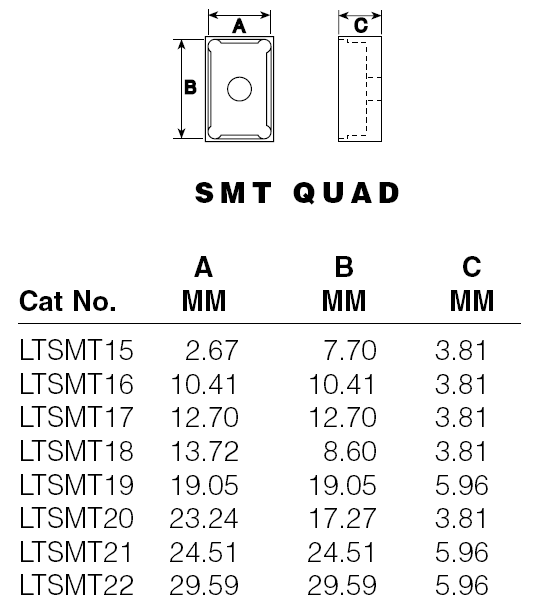 A

B

C

SMT QUAD

| Cat No. | A MM | B MM | C MM |
|---|---|---|---|
| LTSMT15 | 2.67 | 7.70 | 3.81 |
| LTSMT16 | 10.41 | 10.41 | 3.81 |
| LTSMT17 | 12.70 | 12.70 | 3.81 |
| LTSMT18 | 13.72 | 8.60 | 3.81 |
| LTSMT19 | 19.05 | 19.05 | 5.96 |
| LTSMT20 | 23.24 | 17.27 | 3.81 |
| LTSMT21 | 24.51 | 24.51 | 5.96 |
| LTSMT22 | 29.59 | 29.59 | 5.96 |